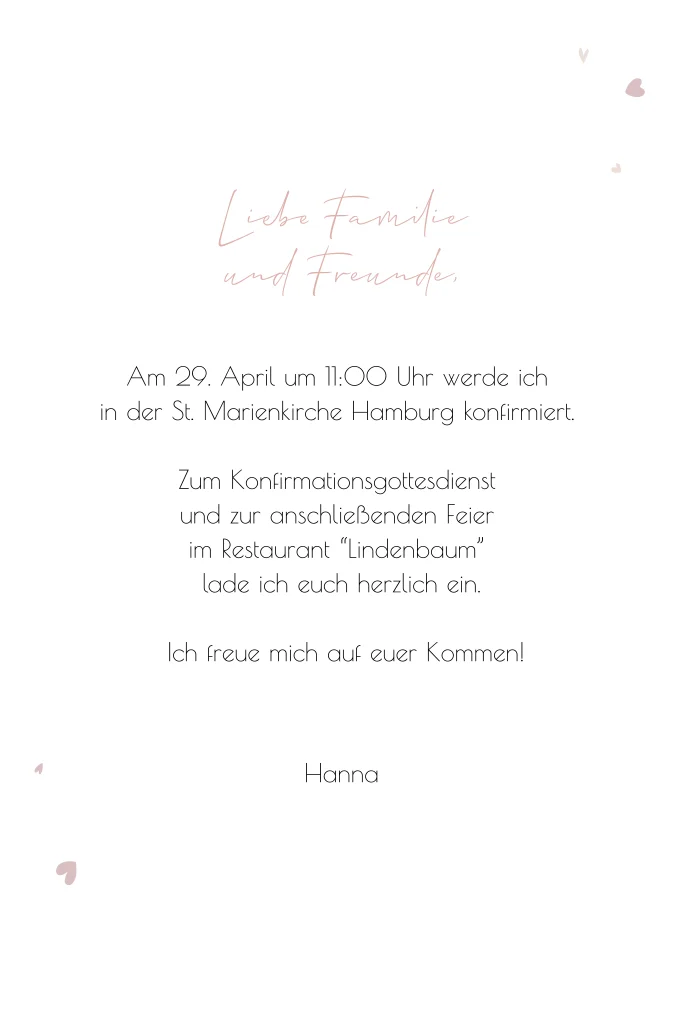 Liebe Familie
und Freunde,

Am 29. April um 11:00 Uhr werde ich in der St. Marienkirche Hamburg konfirmiert.

Zum Konfirmationsgottesdienst
und zur anschließenden Feier
im Restaurant "Lindenbaum"
lade ich euch herzlich ein.

Ich freue mich auf euer Kommen!

Hanna